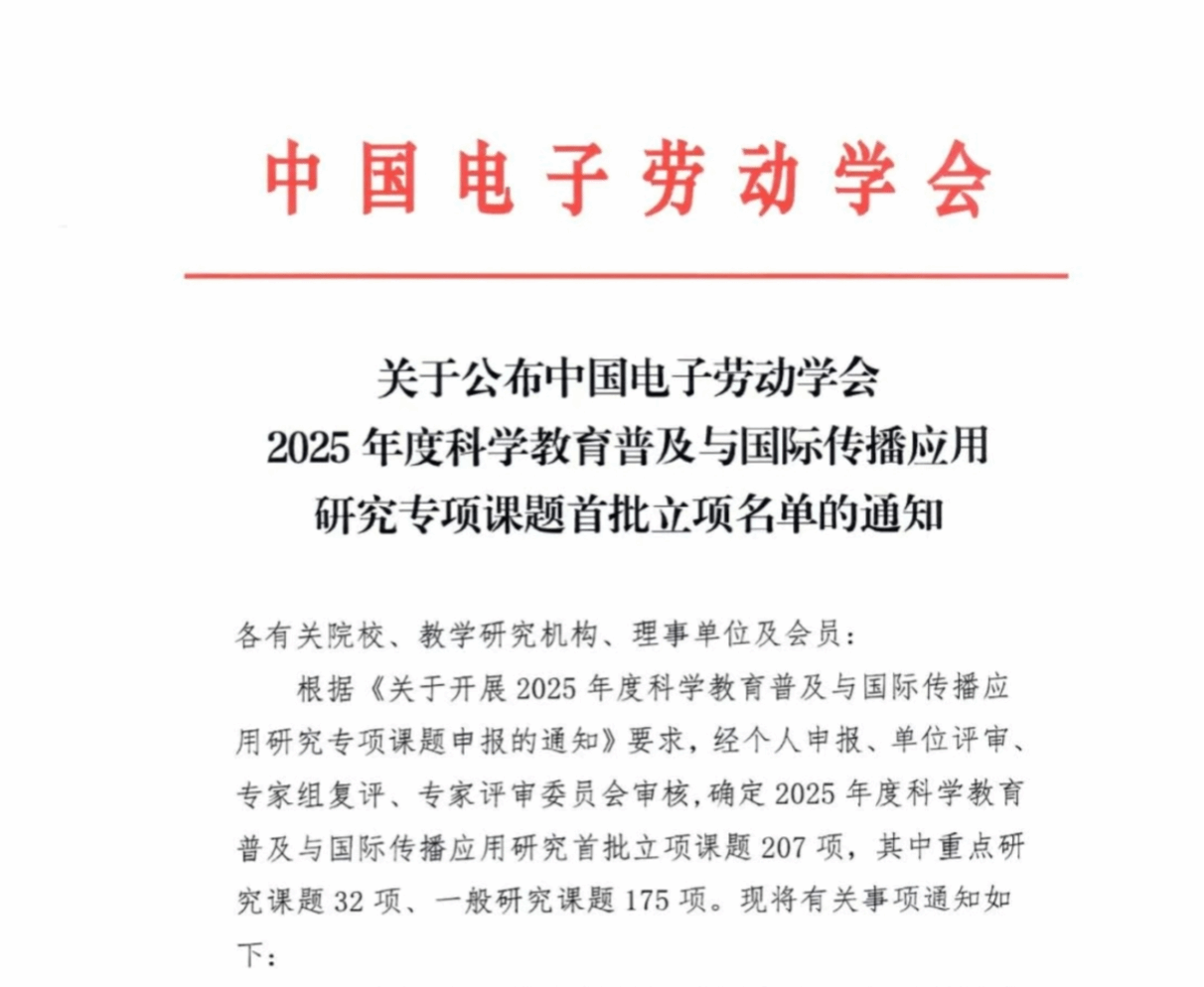 中国电子劳动学会

关于公布中国电子劳动学会
2025 年度科学教育普及与国际传播应用
研究专项课题首批立项名单的通知

各有关院校、教学研究机构、理事单位及会员：

根据《关于开展 2025 年度科学教育普及与国际传播应用研究专项课题申报的通知》要求，经个人申报、单位评审、专家组复评、专家评审委员会审核，确定 2025 年度科学教育普及与国际传播应用研究首批立项课题 207 项，其中重点研究课题 32 项、一般研究课题 175 项。现将有关事项通知如下：